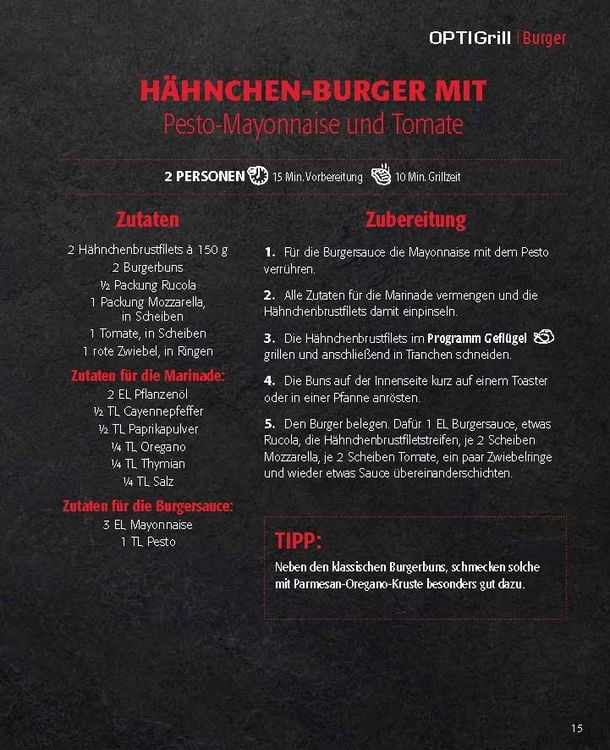 OPTIGrill | Burger

HÄHNCHEN-BURGER MIT
Pesto-Mayonnaise und Tomate

2 PERSONEN 15 Min. Vorbereitung 10 Min. Grillzeit

Zutaten

2 Hähnchenbrustfilets à 150 g
2 Burgerbuns
½ Packung Rucola
1 Packung Mozzarella, in Scheiben
1 Tomate, in Scheiben
1 rote Zwiebel, in Ringen

Zutaten für die Marinade:
2 EL Pflanzenöl
½ TL Cayennepfeffer
½ TL Paprikapulver
¼ TL Oregano
¼ TL Thymian
¼ TL Salz

Zutaten für die Burgersauce:
3 EL Mayonnaise
1 TL Pesto

Zubereitung

1. Für die Burgersauce die Mayonnaise mit dem Pesto verrühren.

2. Alle Zutaten für die Marinade vermengen und die Hähnchenbrustfilets damit einpinseln.

3. Die Hähnchenbrustfilets im Programm Geflügel grillen und anschließend in Tranchen schneiden.

4. Die Buns auf der Innenseite kurz auf einem Toaster oder in einer Pfanne anrösten.

5. Den Burger belegen. Dafür 1 EL Burgersauce, etwas Rucola, die Hähnchenbrustfiletstreifen, je 2 Scheiben Mozzarella, je 2 Scheiben Tomate, ein paar Zwiebelringe und wieder etwas Sauce übereinanderschichten.

TIPP:
Neben den klassischen Burgerbuns, schmecken solche mit Parmesan-Oregano-Kruste besonders gut dazu.

15